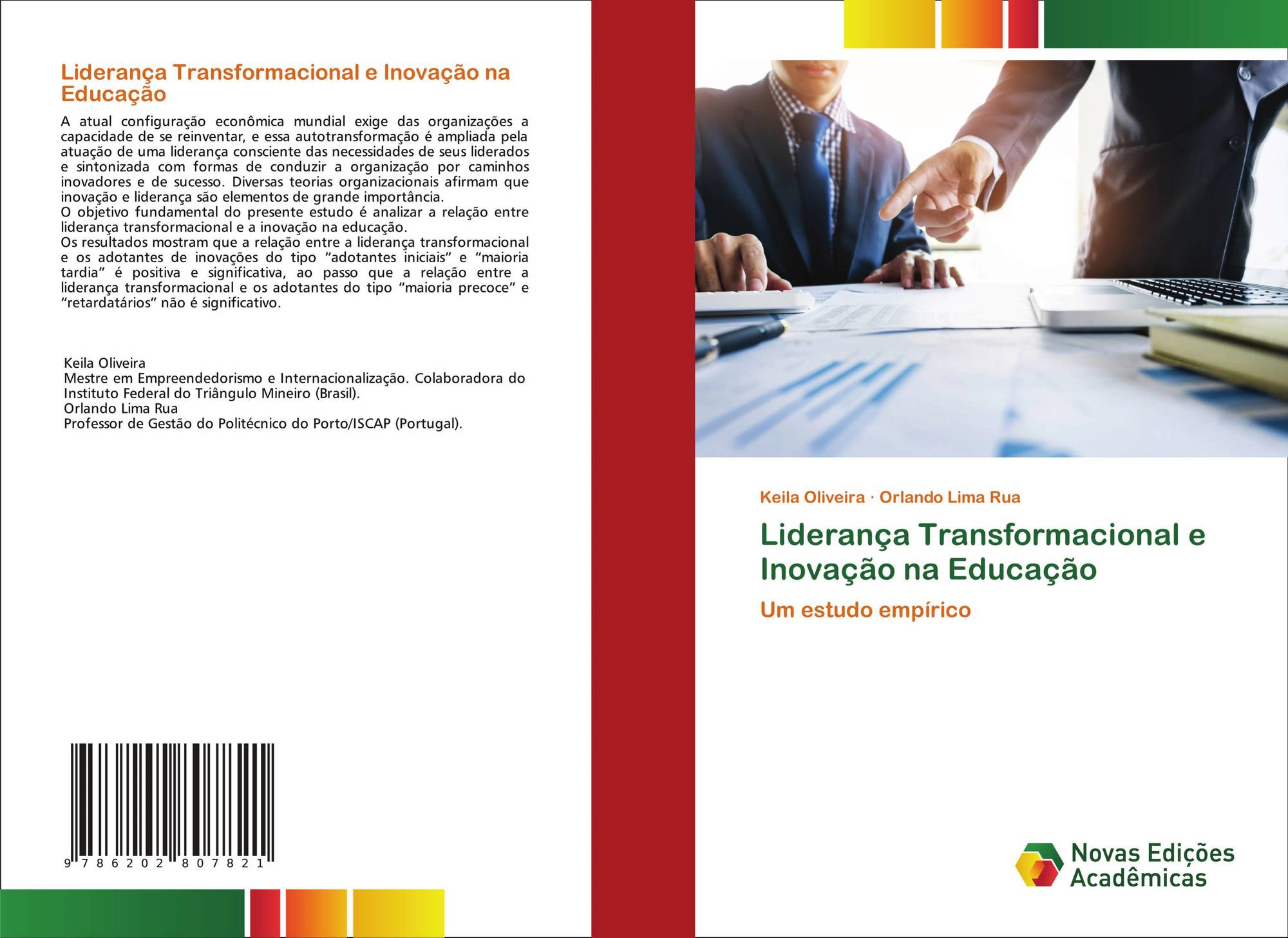 Liderança Transformacional e Inovação na Educação

A atual configuração econômica mundial exige das organizações a capacidade de se reinventar, e essa autotransformação é ampliada pela atuação de uma liderança consciente das necessidades de seus liderados e sintonizada com formas de conduzir a organização por caminhos inovadores e de sucesso. Diversas teorias organizacionais afirmam que inovação e liderança são elementos de grande importância.
O objetivo fundamental do presente estudo é analizar a relação entre liderança transformacional e a inovação na educação.
Os resultados mostram que a relação entre a liderança transformacional e os adotantes de inovações do tipo "adotantes iniciais" e "maioria tardia" é positiva e significativa, ao passo que a relação entre a liderança transformacional e os adotantes do tipo "maioria precoce" e "retardatários" não é significativo.

Keila Oliveira
Mestre em Empreendedorismo e Internacionalização. Colaboradora do Instituto Federal do Triângulo Mineiro (Brasil).
Orlando Lima Rua
Professor de Gestão do Politécnico do Porto/ISCAP (Portugal).

9 786202 807821

Keila Oliveira · Orlando Lima Rua

Liderança Transformacional e Inovação na Educação

Um estudo empírico

Novas Edições Acadêmicas